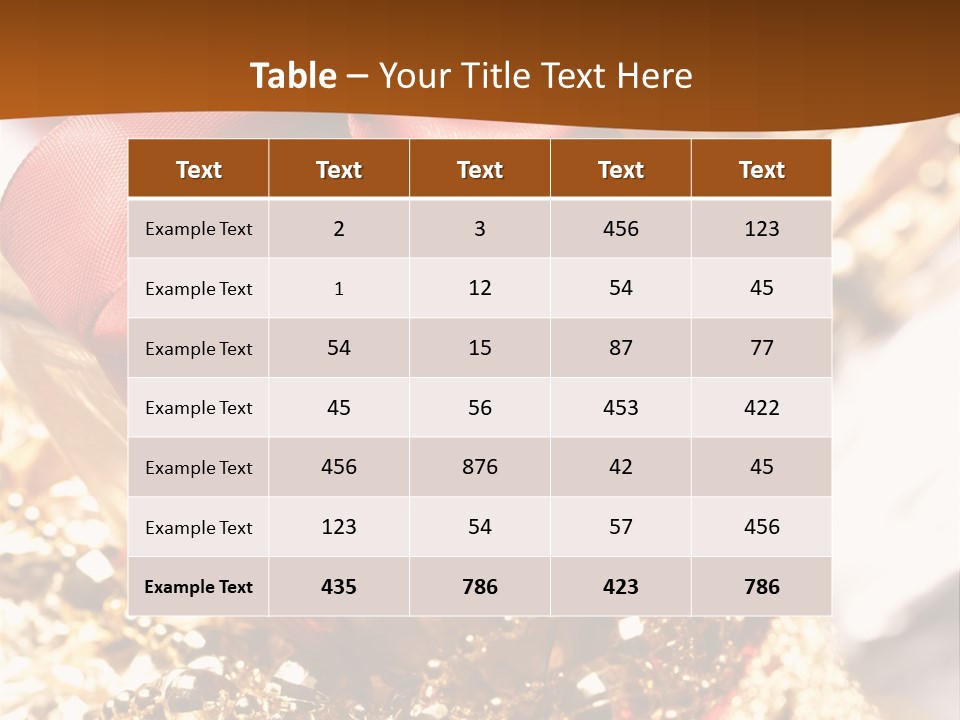 Table – Your Title Text Here

| Text | Text | Text | Text | Text |
|---|---|---|---|---|
| Example Text | 2 | 3 | 456 | 123 |
| Example Text | 1 | 12 | 54 | 45 |
| Example Text | 54 | 15 | 87 | 77 |
| Example Text | 45 | 56 | 453 | 422 |
| Example Text | 456 | 876 | 42 | 45 |
| Example Text | 123 | 54 | 57 | 456 |
| Example Text | 435 | 786 | 423 | 786 |